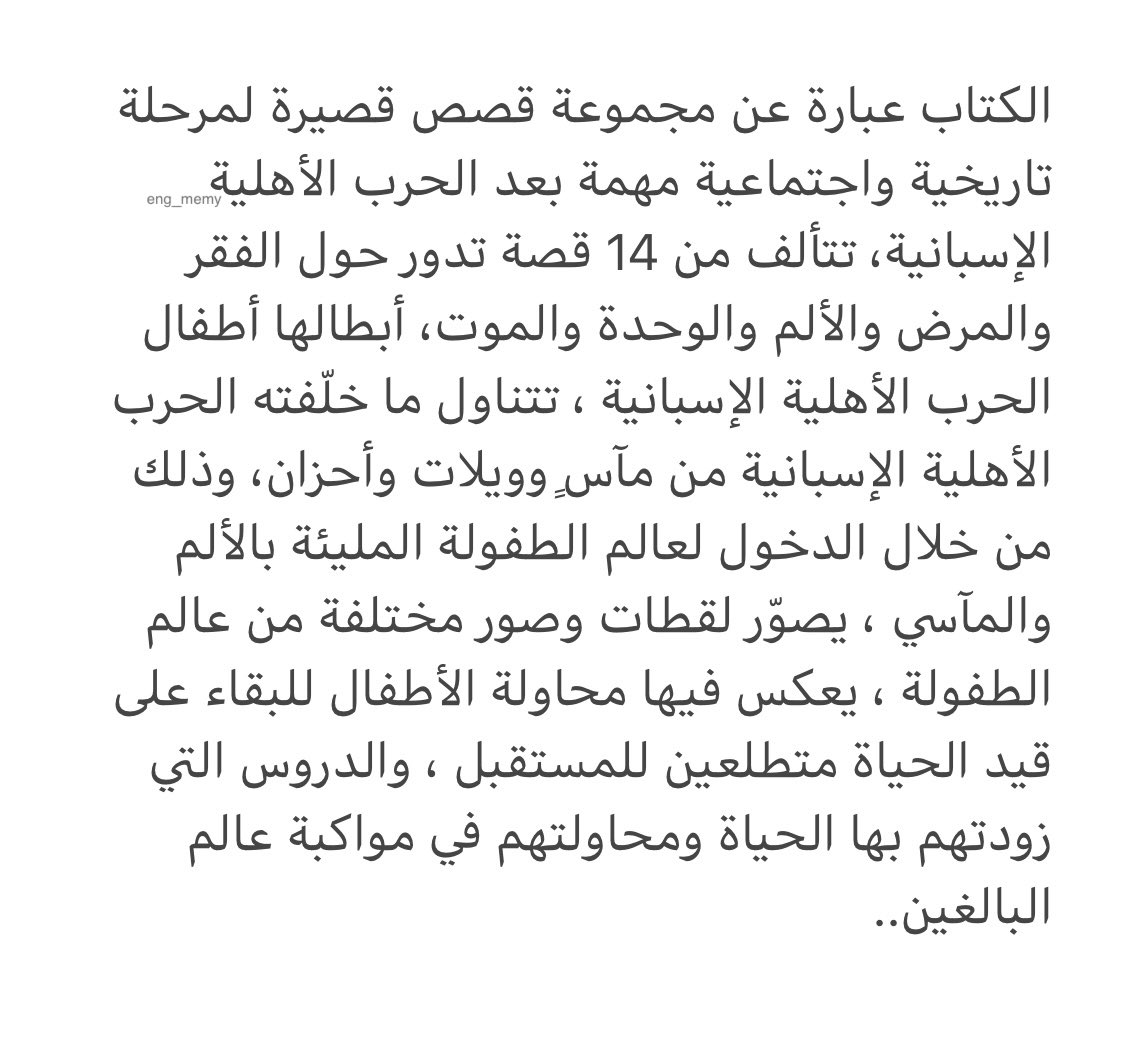 الكتاب عبارة عن مجموعة قصص قصيرة لمرحلة تاريخية واجتماعية مهمة بعد الحرب الأهلية الإسبانية، تتألف من 14 قصة تدور حول الفقر والمرض والألم والوحدة والموت، أبطالها أطفال الحرب الأهلية الإسبانية ، تتناول ما خلّفته الحرب الأهلية الإسبانية من مآسٍ وويلات وأحزان، وذلك من خلال الدخول لعالم الطفولة المليئة بالألم والمآسي ، يصوّر لقطات وصور مختلفة من عالم الطفولة ، يعكس فيها محاولة الأطفال للبقاء على قيد الحياة متطلعين للمستقبل ، والدروس التي زودتهم بها الحياة ومحاولتهم في مواكبة عالم البالغين..

eng_memy